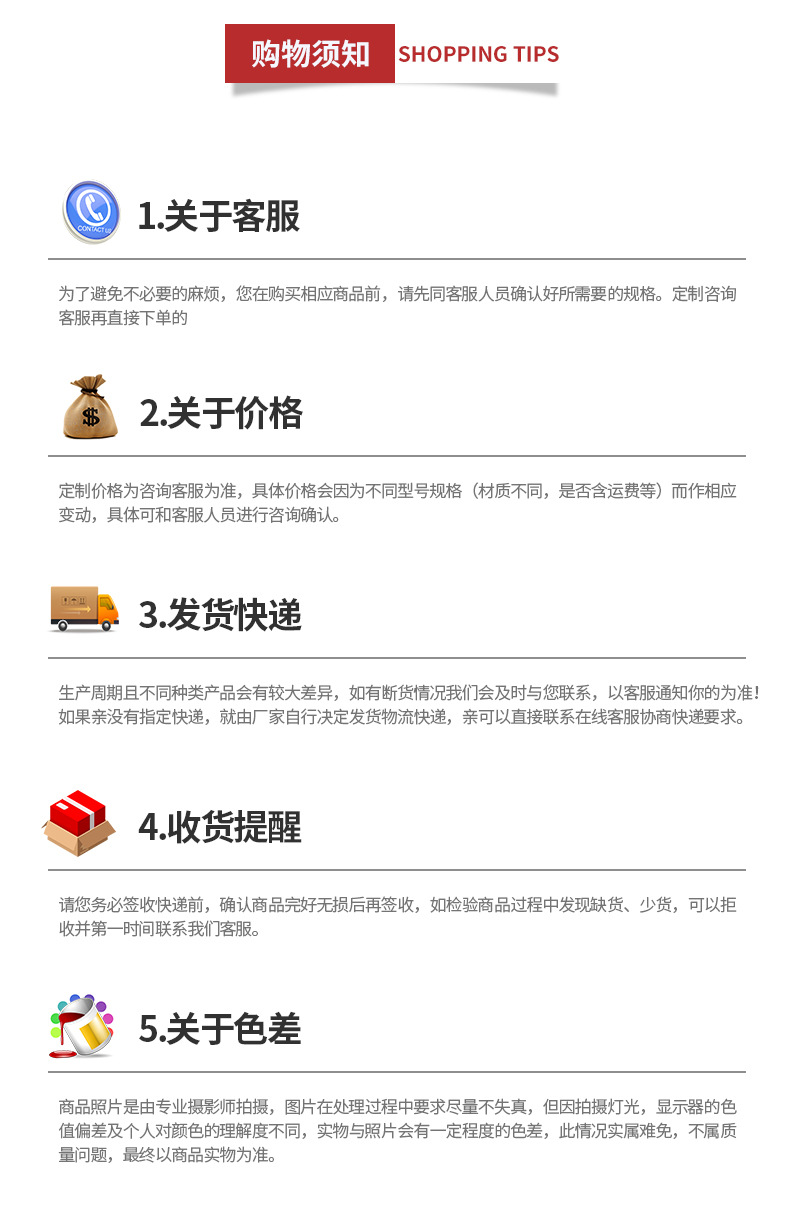 购物须知 SHOPPING TIPS

1.关于客服

为了避免不必要的麻烦，您在购买相应商品前，请先同客服人员确认好所需要的规格。定制咨询客服再直接下单的

2.关于价格

定制价格为咨询客服为准，具体价格会因为不同型号规格（材质不同，是否含运费等）而作相应变动，具体可和客服人员进行咨询确认。

3.发货快递

生产周期且不同种类产品会有较大差异，如有断货情况我们会及时与您联系，以客服通知你的为准！如果亲没有指定快递，就由厂家自行决定发货物流快递，亲可以直接联系在线客服协商快递要求。

4.收货提醒

请您务必签收快递前，确认商品完好无损后再签收，如检验商品过程中发现缺货、少货，可以拒收并第一时间联系我们客服。

5.关于色差

商品照片是由专业摄影师拍摄，图片在处理过程中要求尽量不失真，但因拍摄灯光，显示器的色值偏差及个人对颜色的理解度不同，实物与照片会有一定程度的色差，此情况实属难免，不属质量问题，最终以商品实物为准。